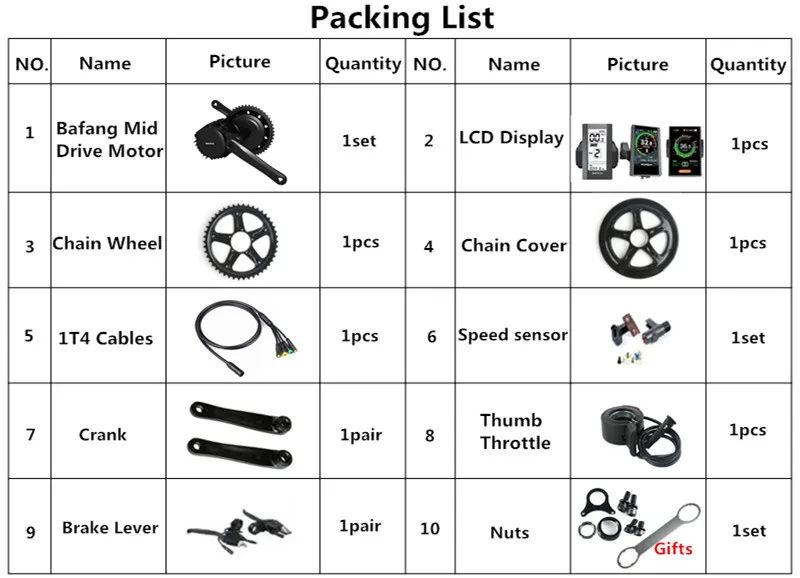 Packing List

| NO. | Name | Picture | Quantity | NO. | Name | Picture | Quantity |
|---|---|---|---|---|---|---|---|
| 1 | Bafang Mid Drive Motor | | 1set | 2 | LCD Display | | 1pcs |
| 3 | Chain Wheel | | 1pcs | 4 | Chain Cover | | 1pcs |
| 5 | 1T4 Cables | | 1pcs | 6 | Speed sensor | | 1set |
| 7 | Crank | | 1pair | 8 | Thumb Throttle | | 1pcs |
| 9 | Brake Lever | | 1pair | 10 | Nuts | Gifts | 1set |